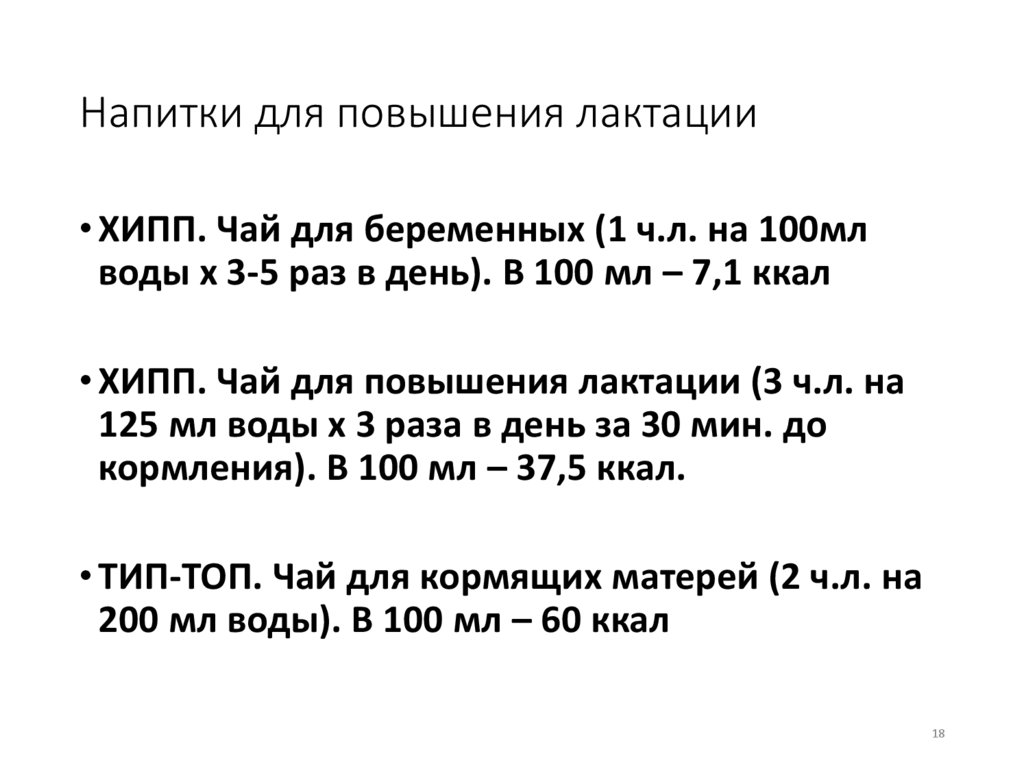 Напитки для повышения лактации

• ХИПП. Чай для беременных (1 ч.л. на 100мл воды х 3-5 раз в день). В 100 мл – 7,1 ккал

• ХИПП. Чай для повышения лактации (3 ч.л. на 125 мл воды х 3 раза в день за 30 мин. до кормления). В 100 мл – 37,5 ккал.

• ТИП-ТОП. Чай для кормящих матерей (2 ч.л. на 200 мл воды). В 100 мл – 60 ккал

18